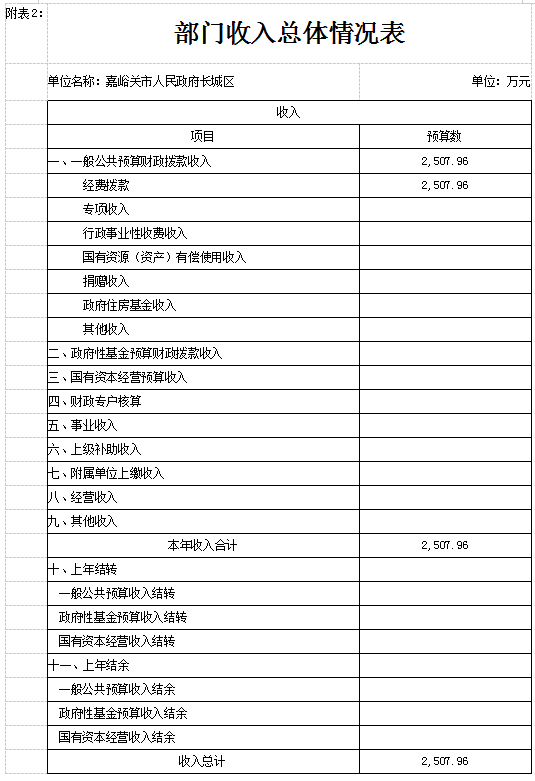 附表2:

部门收入总体情况表

单位名称：嘉峪关市人民政府长城区

单位：万元

| 收入 | |
|---|---|
| 项目 | 预算数 |
| 一、一般公共预算财政拨款收入 | 2,507.96 |
| 经费拨款 | 2,507.96 |
| 专项收入 | |
| 行政事业性收费收入 | |
| 国有资源（资产）有偿使用收入 | |
| 捐赠收入 | |
| 政府住房基金收入 | |
| 其他收入 | |
| 二、政府性基金预算财政拨款收入 | |
| 三、国有资本经营预算收入 | |
| 四、财政专户核算 | |
| 五、事业收入 | |
| 六、上级补助收入 | |
| 七、附属单位上缴收入 | |
| 八、经营收入 | |
| 九、其他收入 | |
| 本年收入合计 | 2,507.96 |
| 十、上年结转 | |
| 一般公共预算收入结转 | |
| 政府性基金预算收入结转 | |
| 国有资本经营收入结转 | |
| 十一、上年结余 | |
| 一般公共预算收入结余 | |
| 政府性基金预算收入结余 | |
| 国有资本经营收入结余 | |
| 收入总计 | 2,507.96 |